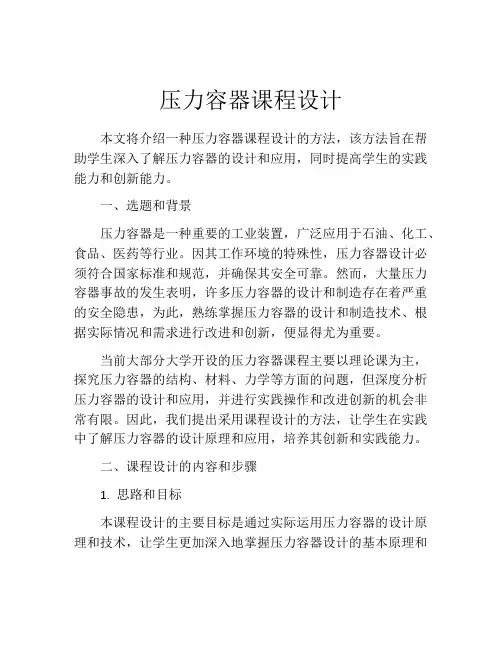 压力容器课程设计

本文将介绍一种压力容器课程设计的方法，该方法旨在帮助学生深入了解压力容器的设计和应用，同时提高学生的实践能力和创新能力。

一、选题和背景

压力容器是一种重要的工业装置，广泛应用于石油、化工、食品、医药等行业。因其工作环境的特殊性，压力容器设计必须符合国家标准和规范，并确保其安全可靠。然而，大量压力容器事故的发生表明，许多压力容器的设计和制造存在着严重的安全隐患，为此，熟练掌握压力容器的设计和制造技术、根据实际情况和需求进行改进和创新，便显得尤为重要。

当前大部分大学开设的压力容器课程主要以理论课为主，探究压力容器的结构、材料、力学等方面的问题，但深度分析压力容器的设计和应用，并进行实践操作和改进创新的机会非常有限。因此，我们提出采用课程设计的方法，让学生在实践中了解压力容器的设计原理和应用，培养其创新和实践能力。

二、课程设计的内容和步骤

1. 思路和目标

本课程设计的主要目标是通过实际运用压力容器的设计原理和技术，让学生更加深入地掌握压力容器设计的基本原理和